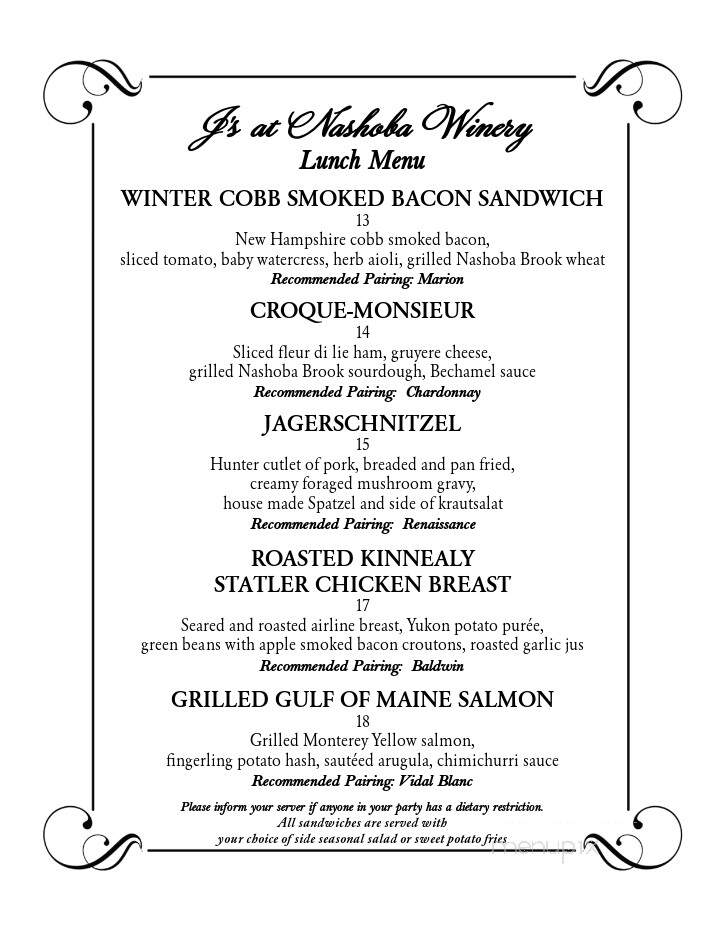 J's at Nashoba Winery
Lunch Menu

WINTER COBB SMOKED BACON SANDWICH
13
New Hampshire cobb smoked bacon,
sliced tomato, baby watercress, herb aioli, grilled Nashoba Brook wheat
Recommended Pairing: Marion

CROQUE-MONSIEUR
14
Sliced fleur di lie ham, gruyere cheese,
grilled Nashoba Brook sourdough, Bechamel sauce
Recommended Pairing: Chardonnay

JAGERSCHNITZEL
15
Hunter cutlet of pork, breaded and pan fried,
creamy foraged mushroom gravy,
house made Spatzel and side of krautsalat
Recommended Pairing: Renaissance

ROASTED KINNEALY
STATLER CHICKEN BREAST
17
Seared and roasted airline breast, Yukon potato purée,
green beans with apple smoked bacon croutons, roasted garlic jus
Recommended Pairing: Baldwin

GRILLED GULF OF MAINE SALMON
18
Grilled Monterey Yellow salmon,
fingerling potato hash, sautéed arugula, chimichurri sauce
Recommended Pairing: Vidal Blanc

Please inform your server if anyone in your party has a dietary restriction.
All sandwiches are served with
your choice of side seasonal salad or sweet potato fries

menupix